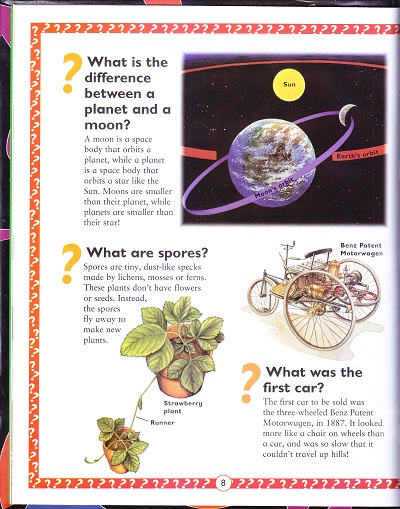 ? What is the difference between a planet and a moon?

A moon is a space body that orbits a planet, while a planet is a space body that orbits a star like the Sun. Moons are smaller than their planet, while planets are smaller than their star!

Sun

Earth's orbit

Moon's orbit

? What are spores?

Spores are tiny, dust-like specks made by lichens, mosses or ferns. These plants don't have flowers or seeds. Instead, the spores fly away to make new plants.

Strawberry plant

Runner

Benz Patent Motorwagen

? What was the first car?

The first car to be sold was the three-wheeled Benz Patent Motorwagen, in 1887. It looked more like a chair on wheels than a car, and was so slow that it couldn't travel up hills!

8